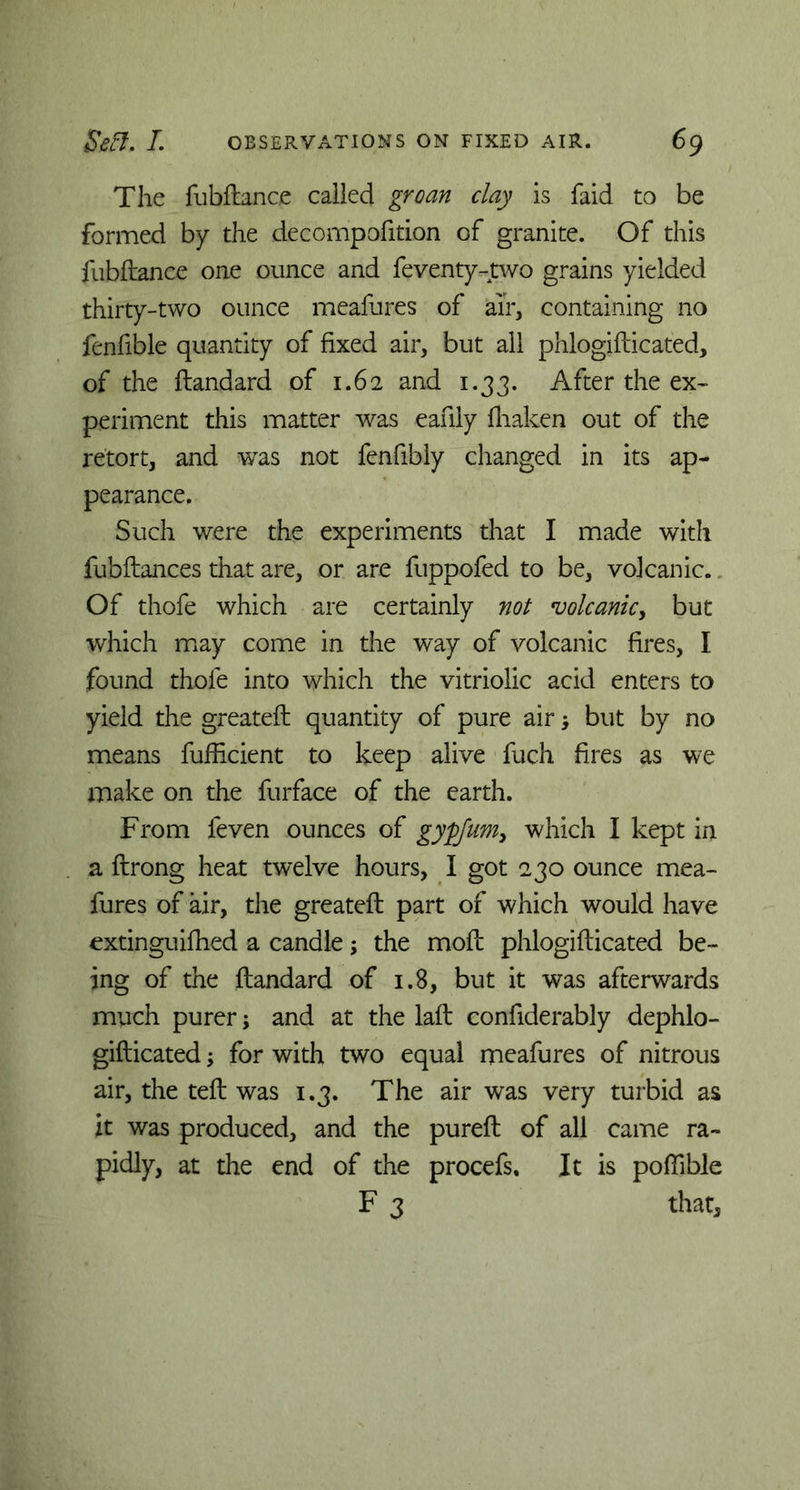 Sect. I. OBSERVATIONS ON FIXED AIR. 69

The fubftance called groan clay is faid to be formed by the decompofition of granite. Of this fubftance one ounce and feventy-two grains yielded thirty-two ounce meafures of air, containing no fenfible quantity of fixed air, but all phlogifticated, of the ftandard of 1.62 and 1.33. After the experiment this matter was eafily fhaken out of the retort, and was not fenfibly changed in its appearance.

Such were the experiments that I made with fubftances that are, or are fuppofed to be, volcanic. Of thofe which are certainly not volcanic, but which may come in the way of volcanic fires, I found thofe into which the vitriolic acid enters to yield the greateft quantity of pure air; but by no means fufficient to keep alive fuch fires as we make on the furface of the earth.

From feven ounces of gypfum, which I kept in a ftrong heat twelve hours, I got 230 ounce meafures of air, the greateft part of which would have extinguifhed a candle; the moft phlogifticated being of the ftandard of 1.8, but it was afterwards much purer; and at the laft confiderably dephlogifticated; for with two equal meafures of nitrous air, the teft was 1.3. The air was very turbid as it was produced, and the pureft of all came rapidly, at the end of the procefs. It is poffible

F 3 that,